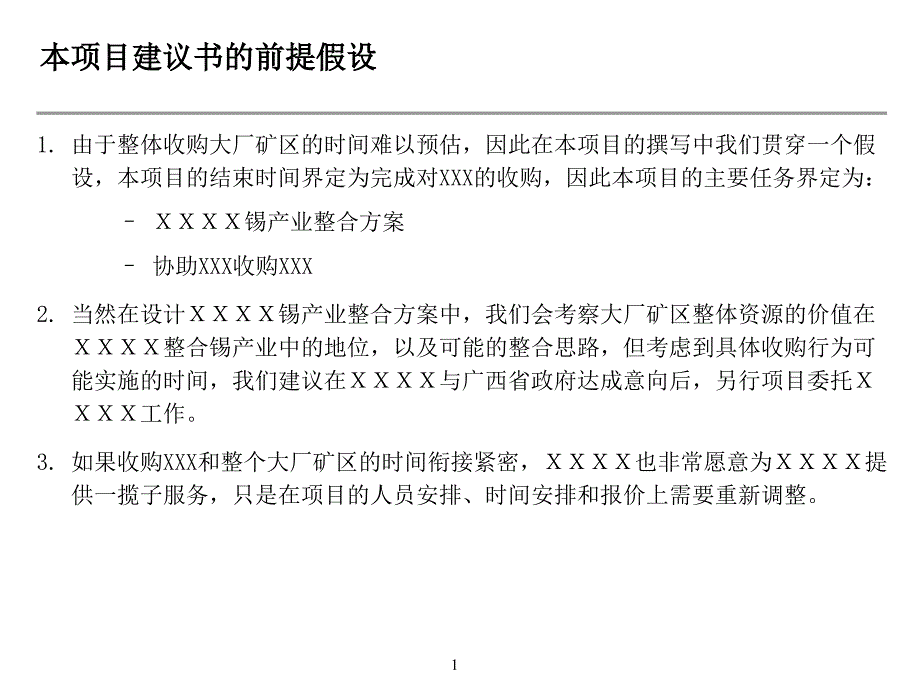 本项目建议书的前提假设

1. 由于整体收购大厂矿区的时间难以预估，因此在本项目的撰写中我们贯穿一个假设，本项目的结束时间界定为完成对XXX的收购，因此本项目的主要任务界定为：

– ＸＸＸＸ锡产业整合方案

– 协助XXX收购XXX

2. 当然在设计ＸＸＸＸ锡产业整合方案中，我们会考察大厂矿区整体资源的价值在ＸＸＸＸ整合锡产业中的地位，以及可能的整合思路，但考虑到具体收购行为可能实施的时间，我们建议在ＸＸＸＸ与广西省政府达成意向后，另行项目委托ＸＸＸＸ工作。

3. 如果收购XXX和整个大厂矿区的时间衔接紧密，ＸＸＸＸ也非常愿意为ＸＸＸＸ提供一揽子服务，只是在项目的人员安排、时间安排和报价上需要重新调整。

1